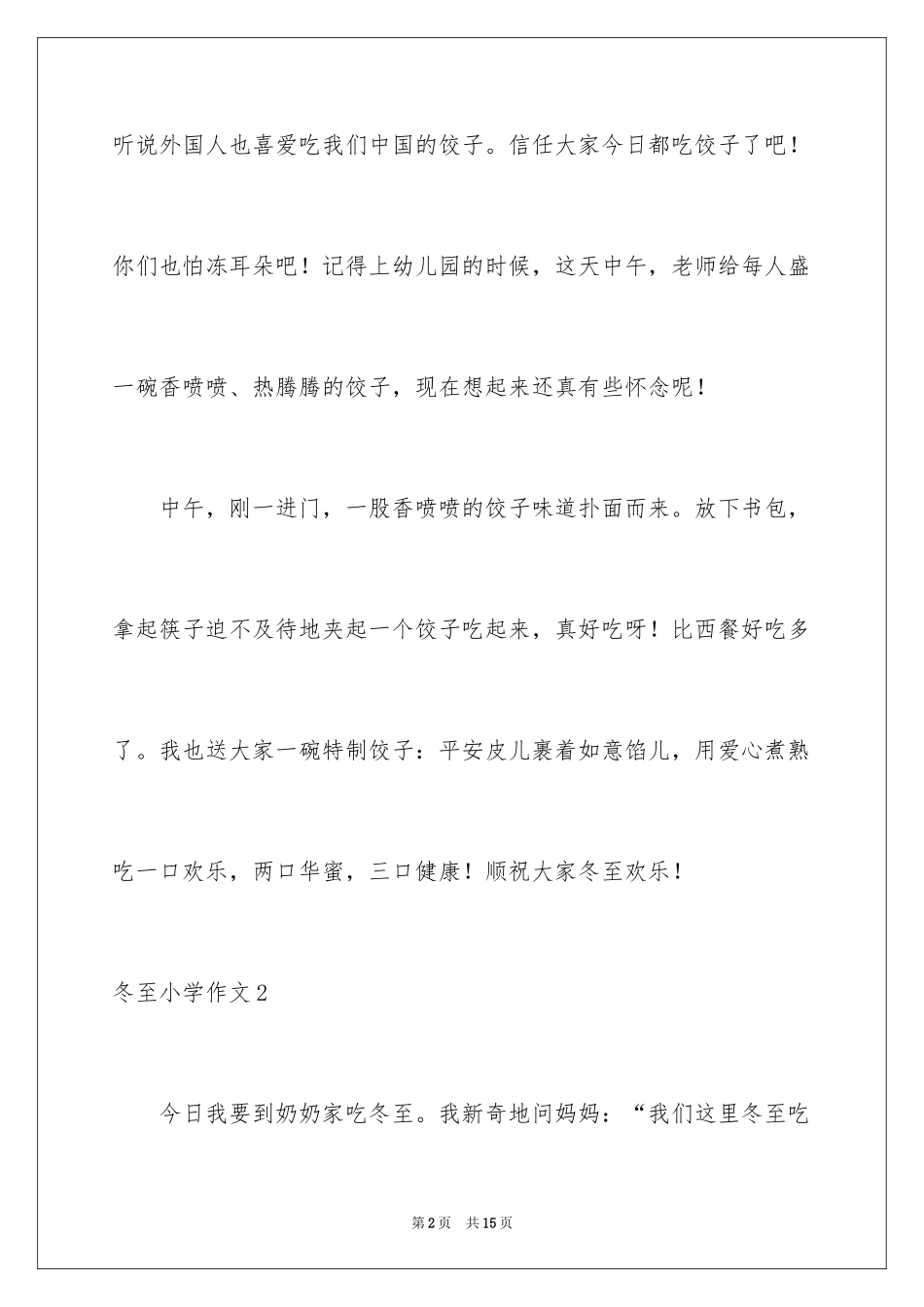 听说外国人也喜爱吃我们中国的饺子。信任大家今日都吃饺子了吧！你们也怕冻耳朵吧！记得上幼儿园的时候，这天中午，老师给每人盛一碗香喷喷、热腾腾的饺子，现在想起来还真有些怀念呢！

中午，刚一进门，一股香喷喷的饺子味道扑面而来。放下书包，拿起筷子迫不及待地夹起一个饺子吃起来，真好吃呀！比西餐好吃多了。我也送大家一碗特制饺子：平安皮儿裹着如意馅儿，用爱心煮熟吃一口欢乐，两口华蜜，三口健康！顺祝大家冬至欢乐！

冬至小学作文2

今日我要到奶奶家吃冬至。我新奇地问妈妈：“我们这里冬至吃

第2页 共15页